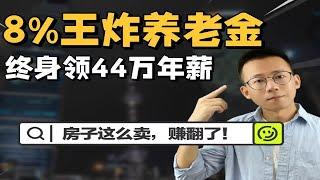 8%王炸养老金
终身领44万年薪
房子这么卖，赚翻了！